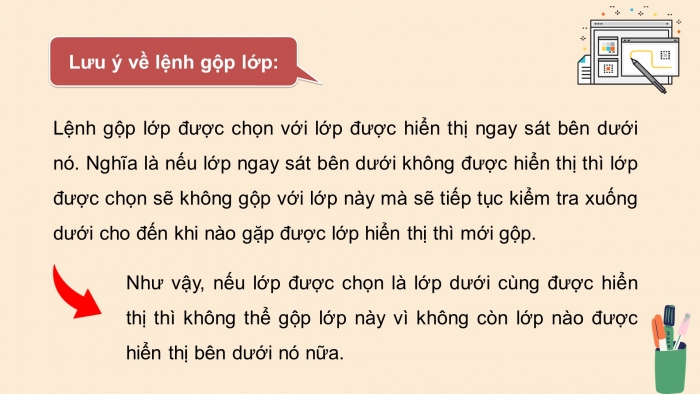 Lưu ý về lệnh gộp lớp:

Lệnh gộp lớp được chọn với lớp được hiển thị ngay sát bên dưới nó. Nghĩa là nếu lớp ngay sát bên dưới không được hiển thị thì lớp được chọn sẽ không gộp với lớp này mà sẽ tiếp tục kiểm tra xuống dưới cho đến khi nào gặp được lớp hiển thị thì mới gộp.

Như vậy, nếu lớp được chọn là lớp dưới cùng được hiển thị thì không thể gộp lớp này vì không còn lớp nào được hiển thị bên dưới nó nữa.